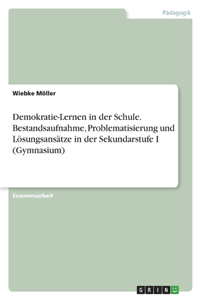 Pädagogik

Wiebke Möller

Demokratie-Lernen in der Schule. Bestandsaufnahme, Problematisierung und Lösungsansätze in der Sekundarstufe I (Gymnasium)

Examensarbeit

GRIN